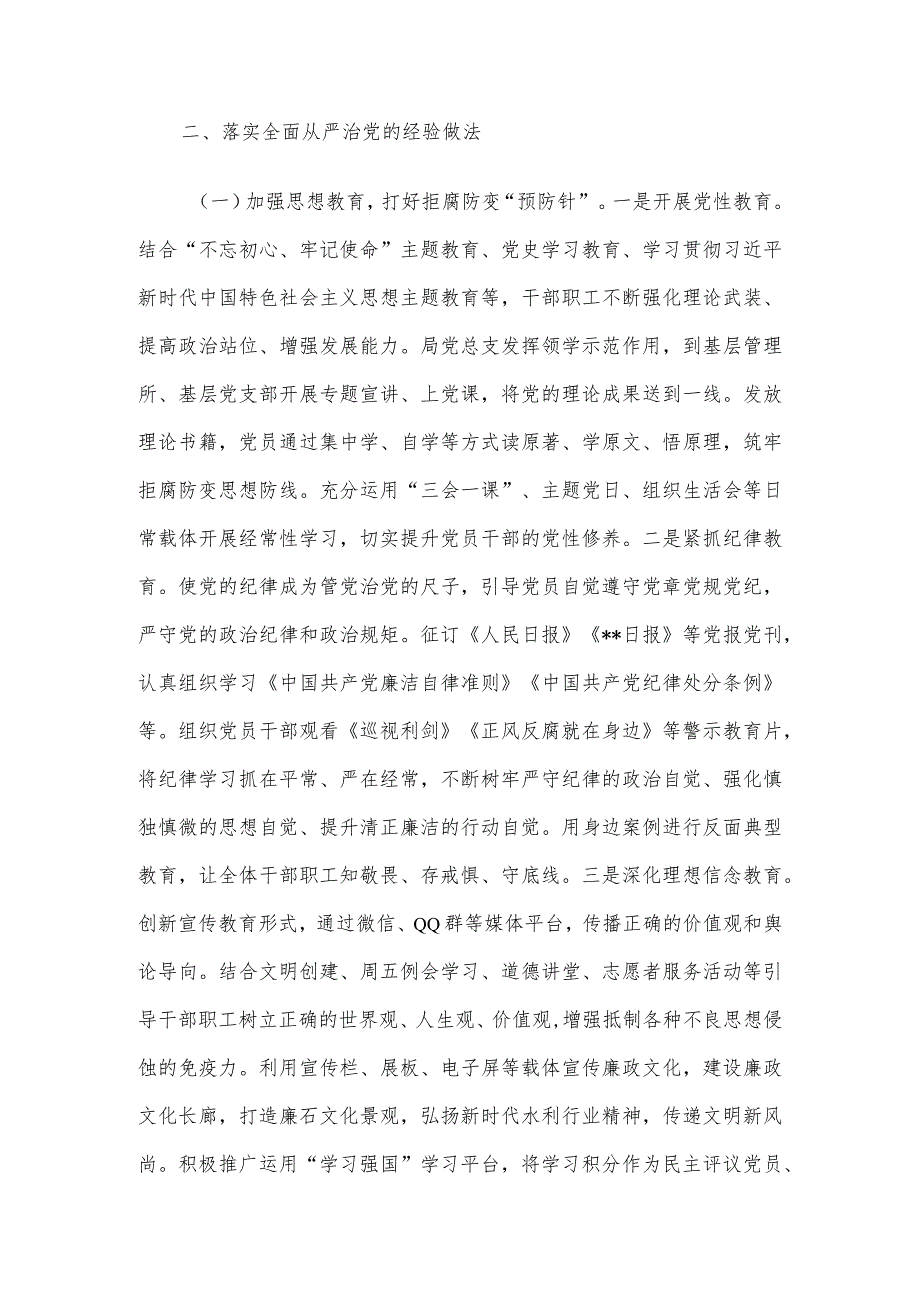 二、落实全面从严治党的经验做法

（一）加强思想教育，打好拒腐防变“预防针”。一是开展党性教育。结合“不忘初心、牢记使命”主题教育、党史学习教育、学习贯彻习近平新时代中国特色社会主义思想主题教育等，干部职工不断强化理论武装、提高政治站位、增强发展能力。局党总支发挥领学示范作用，到基层管理所、基层党支部开展专题宣讲、上党课，将党的理论成果送到一线。发放理论书籍，党员通过集中学、自学等方式读原著、学原文、悟原理，筑牢拒腐防变思想防线。充分运用“三会一课”、主题党日、组织生活会等日常载体开展经常性学习，切实提升党员干部的党性修养。二是紧抓纪律教育。使党的纪律成为管党治党的尺子，引导党员自觉遵守党章党规党纪，严守党的政治纪律和政治规矩。征订《人民日报》《**日报》等党报党刊，认真组织学习《中国共产党廉洁自律准则》《中国共产党纪律处分条例》等。组织党员干部观看《巡视利剑》《正风反腐就在身边》等警示教育片，将纪律学习抓在平常、严在经常，不断树牢严守纪律的政治自觉、强化慎独慎微的思想自觉、提升清正廉洁的行动自觉。用身边案例进行反面典型教育，让全体干部职工知敬畏、存戒惧、守底线。三是深化理想信念教育。创新宣传教育形式，通过微信、QQ群等媒体平台，传播正确的价值观和舆论导向。结合文明创建、周五例会学习、道德讲堂、志愿者服务活动等引导干部职工树立正确的世界观、人生观、价值观，增强抵制各种不良思想侵蚀的免疫力。利用宣传栏、展板、电子屏等载体宣传廉政文化，建设廉政文化长廊，打造廉石文化景观，弘扬新时代水利行业精神，传递文明新风尚。积极推广运用“学习强国”学习平台，将学习积分作为民主评议党员、